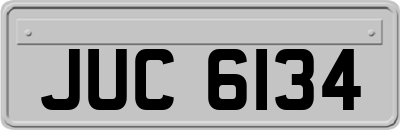 JUC 6134